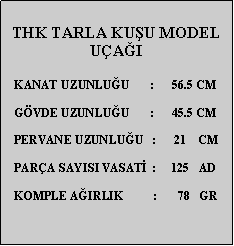 THK TARLA KUŞU MODEL UÇAĞI

KANAT UZUNLUĞU : 56.5 CM

GÖVDE UZUNLUĞU : 45.5 CM

PERVANE UZUNLUĞU : 21 CM

PARÇA SAYISI VASATİ : 125 AD

KOMPLE AĞIRLIK : 78 GR